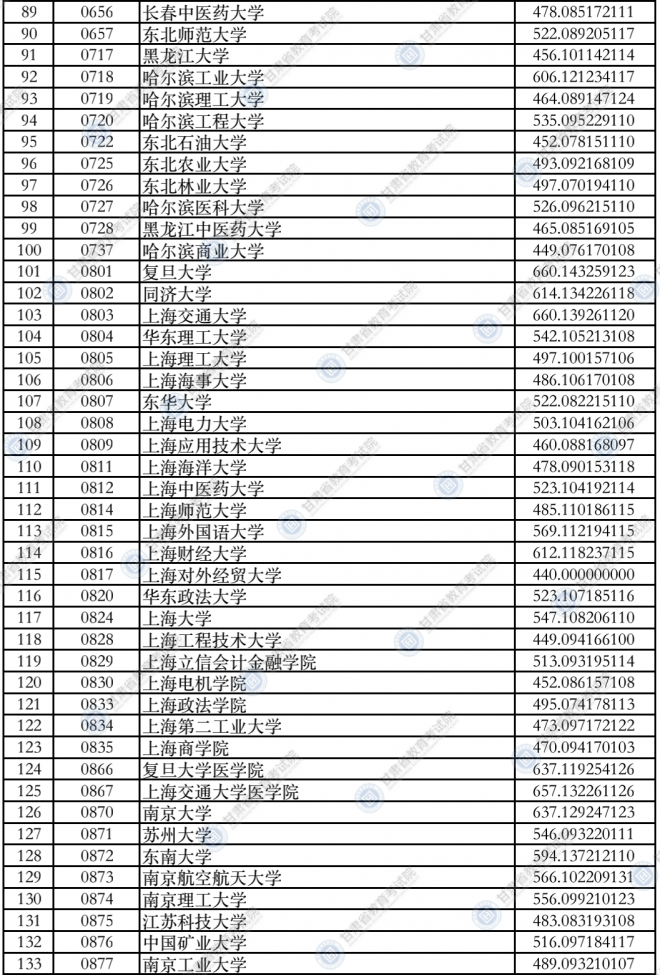 | 89 | 0656 | 长春中医药大学 | 478.085172111 |
|---|---|---|---|
| 90 | 0657 | 东北师范大学 | 522.089205117 |
| 91 | 0717 | 黑龙江大学 | 456.101142114 |
| 92 | 0718 | 哈尔滨工业大学 | 606.121234117 |
| 93 | 0719 | 哈尔滨理工大学 | 464.089147124 |
| 94 | 0720 | 哈尔滨工程大学 | 535.095229110 |
| 95 | 0722 | 东北石油大学 | 452.078151110 |
| 96 | 0725 | 东北农业大学 | 493.092168109 |
| 97 | 0726 | 东北林业大学 | 497.070194110 |
| 98 | 0727 | 哈尔滨医科大学 | 526.096215110 |
| 99 | 0728 | 黑龙江中医药大学 | 465.085169105 |
| 100 | 0737 | 哈尔滨商业大学 | 449.076170108 |
| 101 | 0801 | 复旦大学 | 660.143259123 |
| 102 | 0802 | 同济大学 | 614.134226118 |
| 103 | 0803 | 上海交通大学 | 660.139261120 |
| 104 | 0804 | 华东理工大学 | 542.105213108 |
| 105 | 0805 | 上海理工大学 | 497.100157106 |
| 106 | 0806 | 上海海事大学 | 486.106170108 |
| 107 | 0807 | 东华大学 | 522.082215110 |
| 108 | 0808 | 上海电力大学 | 503.104162106 |
| 109 | 0809 | 上海应用技术大学 | 460.088168097 |
| 110 | 0811 | 上海海洋大学 | 478.090153118 |
| 111 | 0812 | 上海中医药大学 | 523.104192114 |
| 112 | 0814 | 上海师范大学 | 485.110186115 |
| 113 | 0815 | 上海外国语大学 | 569.112194115 |
| 114 | 0816 | 上海财经大学 | 612.118237115 |
| 115 | 0817 | 上海对外经贸大学 | 440.000000000 |
| 116 | 0820 | 华东政法大学 | 523.107185116 |
| 117 | 0824 | 上海大学 | 547.108206110 |
| 118 | 0828 | 上海工程技术大学 | 449.094166100 |
| 119 | 0829 | 上海立信会计金融学院 | 513.093195114 |
| 120 | 0830 | 上海电机学院 | 452.086157108 |
| 121 | 0833 | 上海政法学院 | 495.074178113 |
| 122 | 0834 | 上海第二工业大学 | 473.097172122 |
| 123 | 0835 | 上海商学院 | 470.094170103 |
| 124 | 0866 | 复旦大学医学院 | 637.119254126 |
| 125 | 0867 | 上海交通大学医学院 | 657.132261126 |
| 126 | 0870 | 南京大学 | 637.129247123 |
| 127 | 0871 | 苏州大学 | 546.093220111 |
| 128 | 0872 | 东南大学 | 594.137212110 |
| 129 | 0873 | 南京航空航天大学 | 566.102209131 |
| 130 | 0874 | 南京理工大学 | 556.099210123 |
| 131 | 0875 | 江苏科技大学 | 483.083193108 |
| 132 | 0876 | 中国矿业大学 | 516.097184117 |
| 133 | 0877 | 南京工业大学 | 489.093210107 |